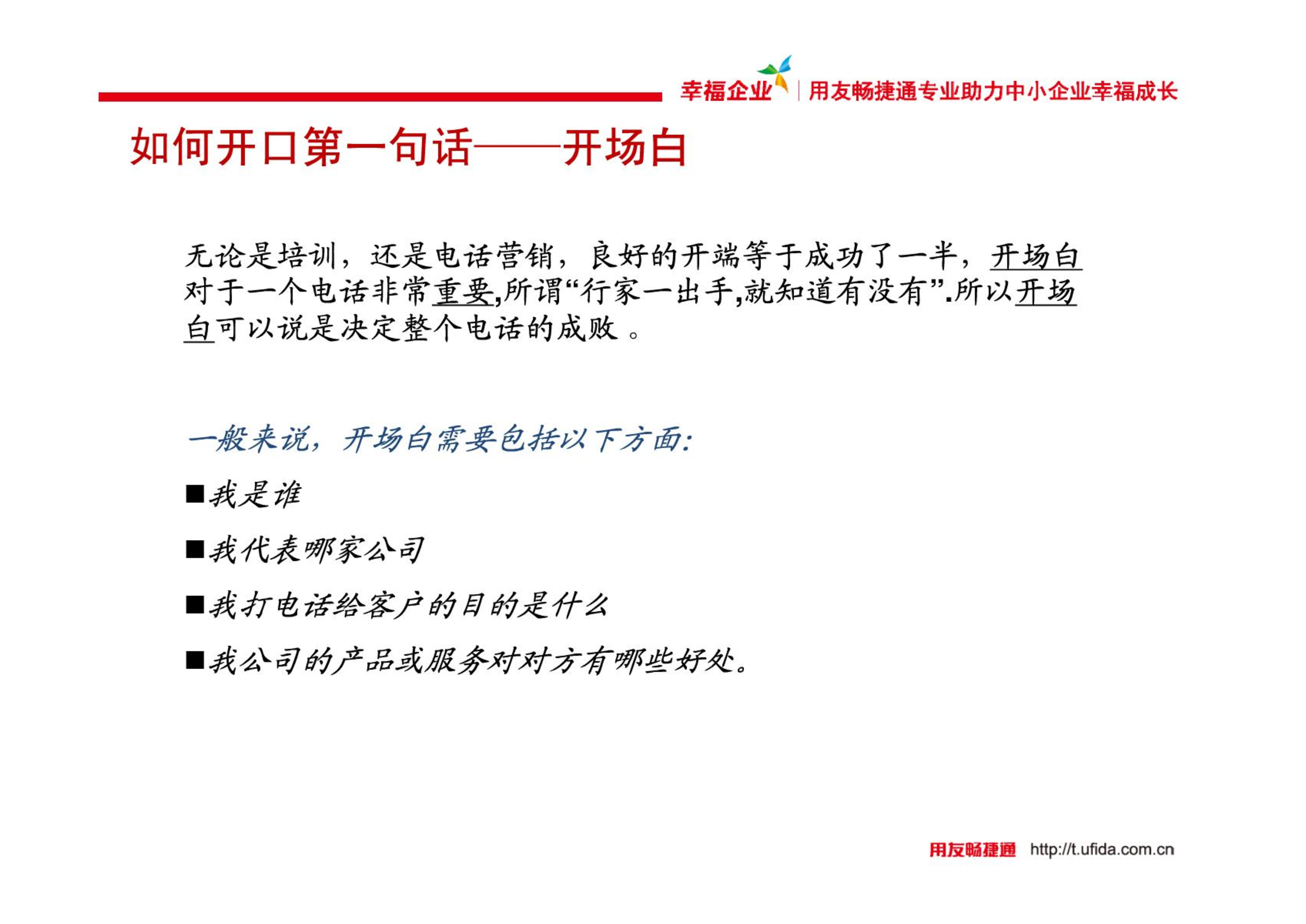 幸福企业 | 用友畅捷通专业助力中小企业幸福成长

如何开口第一句话——开场白

无论是培训，还是电话营销，良好的开端等于成功了一半，开场白对于一个电话非常重要,所谓“行家一出手,就知道有没有”.所以开场白可以说是决定整个电话的成败 。

一般来说，开场白需要包括以下方面:

■我是谁

■我代表哪家公司

■我打电话给客户的目的是什么

■我公司的产品或服务对对方有哪些好处。

用友畅捷通 http://t.ufida.com.cn